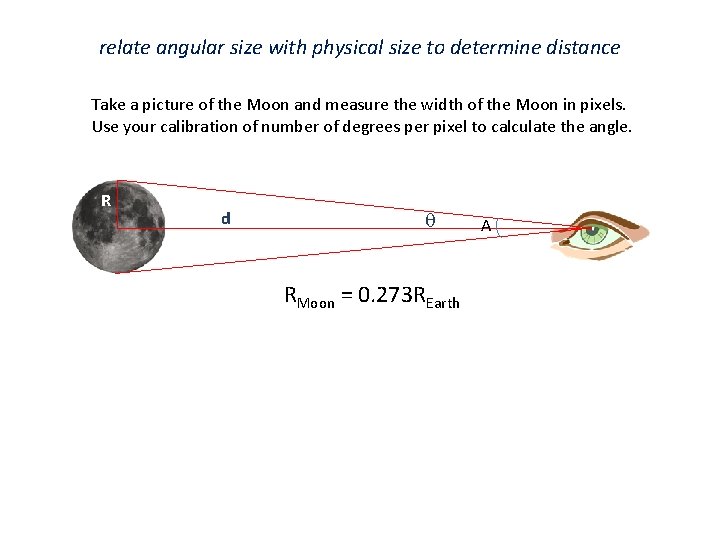 relate angular size with physical size to determine distance

Take a picture of the Moon and measure the width of the Moon in pixels. Use your calibration of number of degrees per pixel to calculate the angle.

R

d

$\theta$

A

$R_{Moon} = 0.273R_{Earth}$